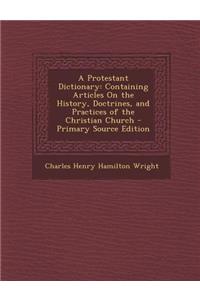 A Protestant Dictionary: Containing Articles On the History, Doctrines, and Practices of the Christian Church - Primary Source Edition

Charles Henry Hamilton Wright